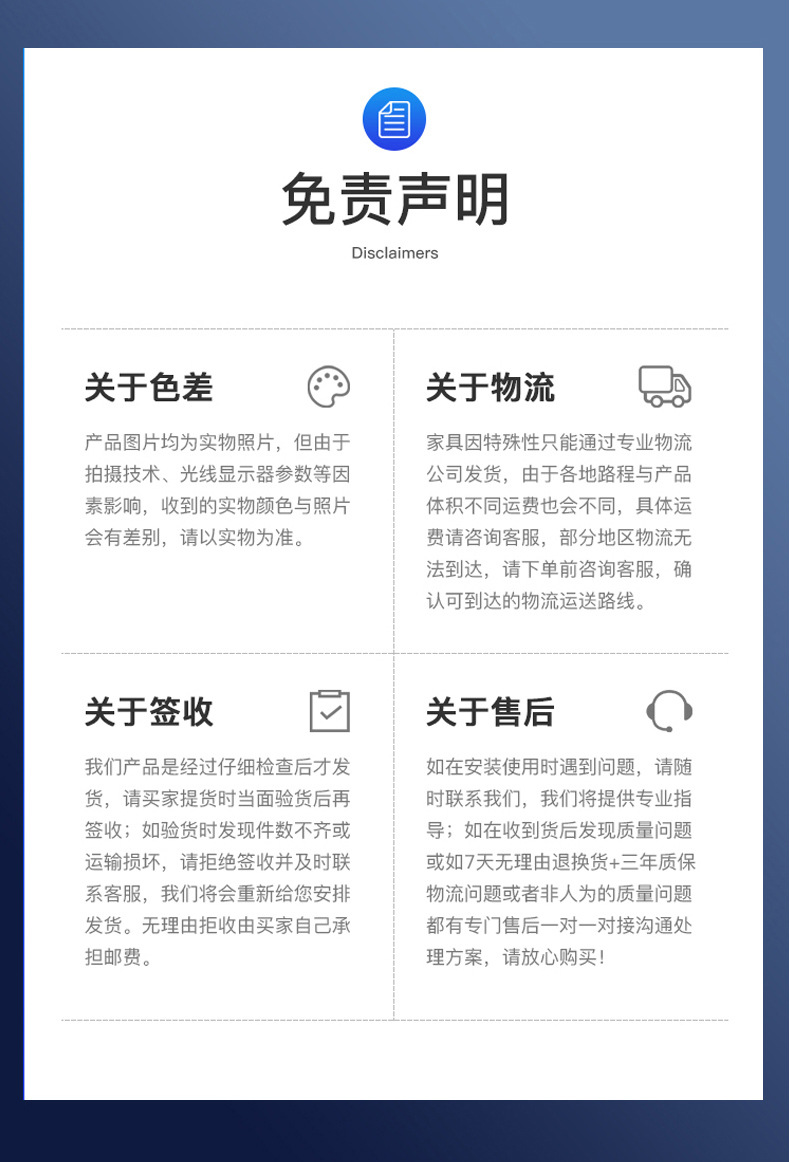 免责声明

Disclaimers

关于色差

产品图片均为实物照片，但由于拍摄技术、光线显示器参数等因素影响，收到的实物颜色与照片会有差别，请以实物为准。

关于物流

家具因特殊性只能通过专业物流公司发货，由于各地路程与产品体积不同运费也会不同，具体运费请咨询客服，部分地区物流无法到达，请下单前咨询客服，确认可到达的物流运送路线。

关于签收

我们产品是经过仔细检查后才发货，请买家提货时当面验货后再签收；如验货时发现件数不齐或运输损坏，请拒绝签收并及时联系客服，我们将会重新给您安排发货。无理由拒收由买家自己承担邮费。

关于售后

如在安装使用时遇到问题，请随时联系我们，我们将提供专业指导；如在收到货后发现质量问题或如7天无理由退换货+三年质保物流问题或者非人为的质量问题都有专门售后一对一对接沟通处理方案，请放心购买！